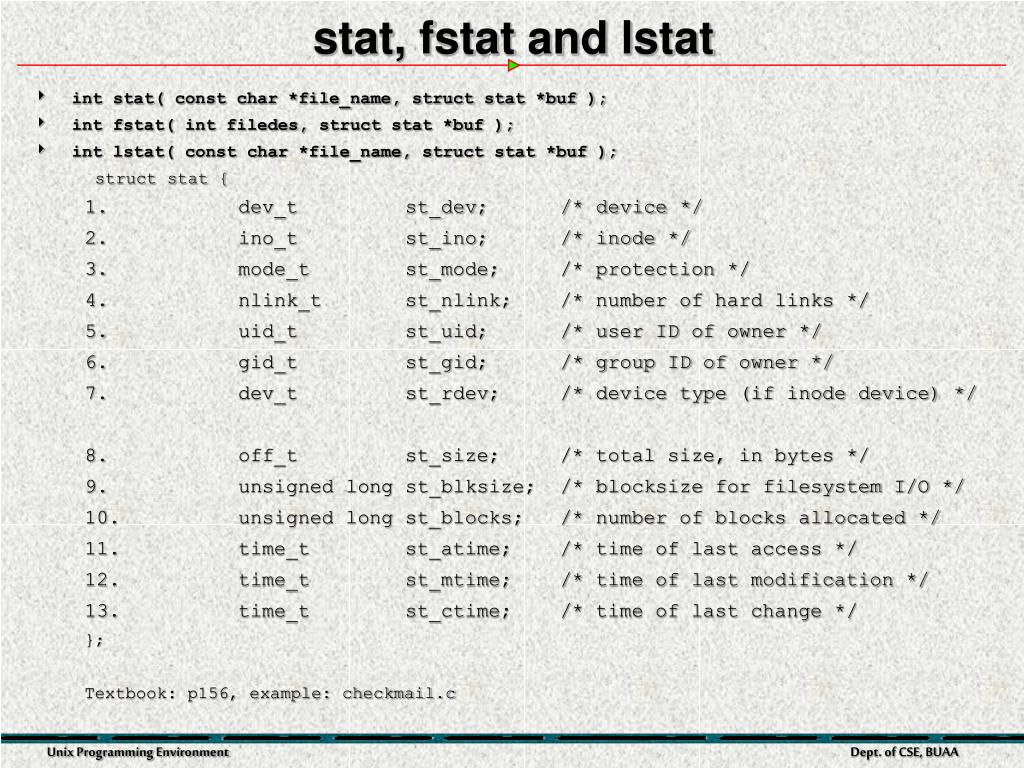 stat, fstat and lstat

int stat( const char *file_name, struct stat *buf );
int fstat( int filedes, struct stat *buf );
int lstat( const char *file_name, struct stat *buf );

struct stat {
1. dev_t st_dev; /* device */
2. ino_t st_ino; /* inode */
3. mode_t st_mode; /* protection */
4. nlink_t st_nlink; /* number of hard links */
5. uid_t st_uid; /* user ID of owner */
6. gid_t st_gid; /* group ID of owner */
7. dev_t st_rdev; /* device type (if inode device) */

8. off_t st_size; /* total size, in bytes */
9. unsigned long st_blksize; /* blocksize for filesystem I/O */
10. unsigned long st_blocks; /* number of blocks allocated */
11. time_t st_atime; /* time of last access */
12. time_t st_mtime; /* time of last modification */
13. time_t st_ctime; /* time of last change */
};

Textbook: p156, example: checkmail.c

Unix Programming Environment

Dept. of CSE, BUAA